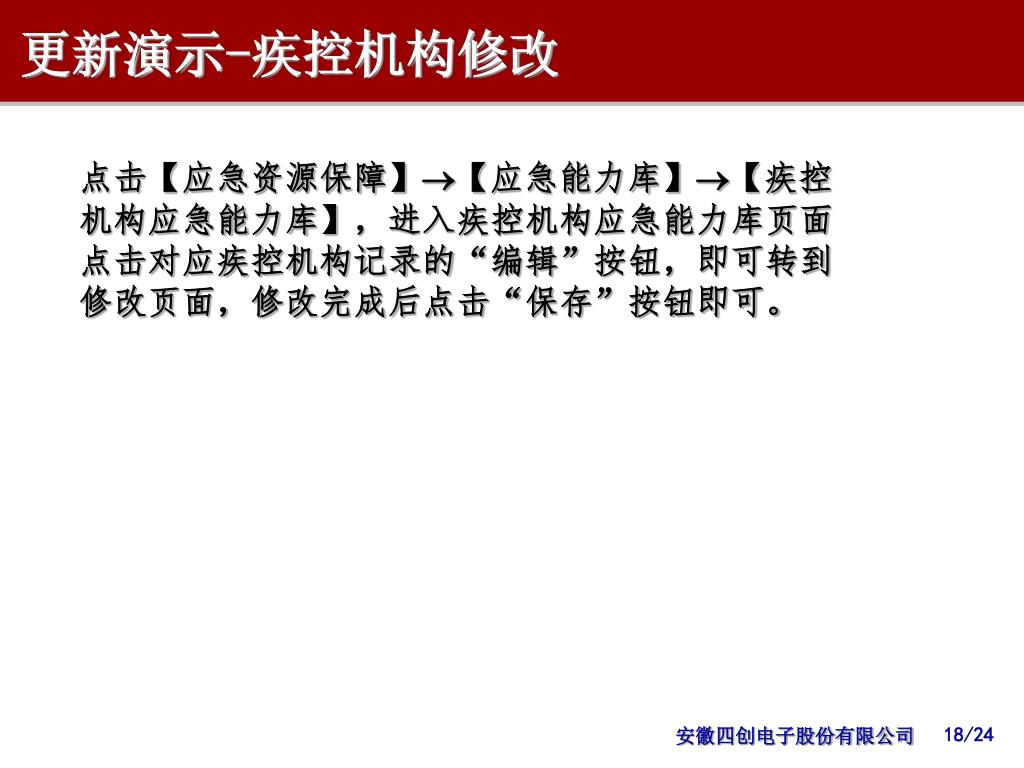 更新演示-疾控机构修改

点击【应急资源保障】→【应急能力库】→【疾控机构应急能力库】，进入疾控机构应急能力库页面点击对应疾控机构记录的“编辑”按钮，即可转到修改页面，修改完成后点击“保存”按钮即可。

安徽四创电子股份有限公司 18/24